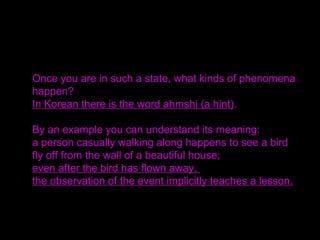 Once you are in such a state, what kinds of phenomena happen?
In Korean there is the word ahmshi (a hint).

By an example you can understand its meaning:
a person casually walking along happens to see a bird fly off from the wall of a beautiful house;
even after the bird has flown away,
the observation of the event implicitly teaches a lesson.